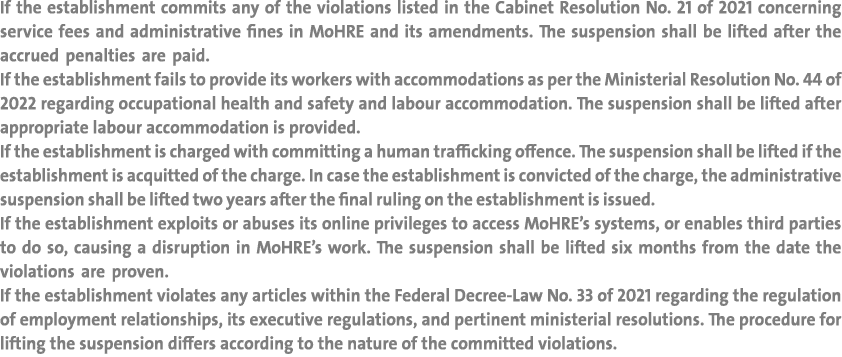 If the establishment commits any of the violations listed in the Cabinet Resolution No. 21 of 2021 concerning service fees and administrative fines in MoHRE and its amendments. The suspension shall be lifted after the accrued penalties are paid.
If the establishment fails to provide its workers with accommodations as per the Ministerial Resolution No. 44 of 2022 regarding occupational health and safety and labour accommodation. The suspension shall be lifted after appropriate labour accommodation is provided.
If the establishment is charged with committing a human trafficking offence. The suspension shall be lifted if the establishment is acquitted of the charge. In case the establishment is convicted of the charge, the administrative suspension shall be lifted two years after the final ruling on the establishment is issued.
If the establishment exploits or abuses its online privileges to access MoHRE's systems, or enables third parties to do so, causing a disruption in MoHRE's work. The suspension shall be lifted six months from the date the violations are proven.
If the establishment violates any articles within the Federal Decree-Law No. 33 of 2021 regarding the regulation of employment relationships, its executive regulations, and pertinent ministerial resolutions. The procedure for lifting the suspension differs according to the nature of the committed violations.